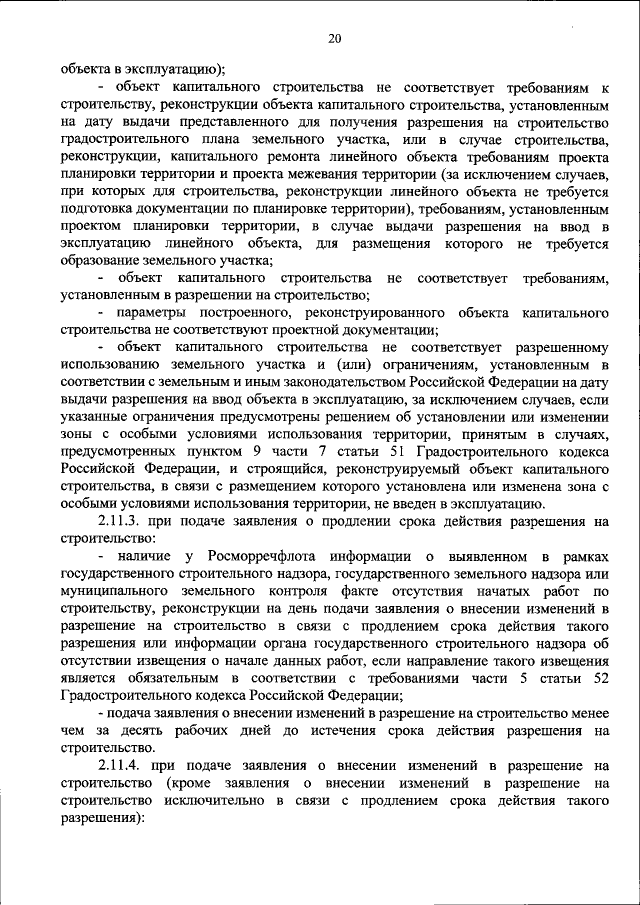 20

объекта в эксплуатацию);

- объект капитального строительства не соответствует требованиям к строительству, реконструкции объекта капитального строительства, установленным на дату выдачи представленного для получения разрешения на строительство градостроительного плана земельного участка, или в случае строительства, реконструкции, капитального ремонта линейного объекта требованиям проекта планировки территории и проекта межевания территории (за исключением случаев, при которых для строительства, реконструкции линейного объекта не требуется подготовка документации по планировке территории), требованиям, установленным проектом планировки территории, в случае выдачи разрешения на ввод в эксплуатацию линейного объекта, для размещения которого не требуется образование земельного участка;

- объект капитального строительства не соответствует требованиям, установленным в разрешении на строительство;

- параметры построенного, реконструированного объекта капитального строительства не соответствуют проектной документации;

- объект капитального строительства не соответствует разрешенному использованию земельного участка и (или) ограничениям, установленным в соответствии с земельным и иным законодательством Российской Федерации на дату выдачи разрешения на ввод объекта в эксплуатацию, за исключением случаев, если указанные ограничения предусмотрены решением об установлении или изменении зоны с особыми условиями использования территории, принятым в случаях, предусмотренных пунктом 9 части 7 статьи 51 Градостроительного кодекса Российской Федерации, и строящийся, реконструируемый объект капитального строительства, в связи с размещением которого установлена или изменена зона с особыми условиями использования территории, не введен в эксплуатацию.

2.11.3. при подаче заявления о продлении срока действия разрешения на строительство:

- наличие у Росморречфлота информации о выявленном в рамках государственного строительного надзора, государственного земельного надзора или муниципального земельного контроля факте отсутствия начатых работ по строительству, реконструкции на день подачи заявления о внесении изменений в разрешение на строительство в связи с продлением срока действия такого разрешения или информации органа государственного строительного надзора об отсутствии извещения о начале данных работ, если направление такого извещения является обязательным в соответствии с требованиями части 5 статьи 52 Градостроительного кодекса Российской Федерации;

- подача заявления о внесении изменений в разрешение на строительство менее чем за десять рабочих дней до истечения срока действия разрешения на строительство.

2.11.4. при подаче заявления о внесении изменений в разрешение на строительство (кроме заявления о внесении изменений в разрешение на строительство исключительно в связи с продлением срока действия такого разрешения):